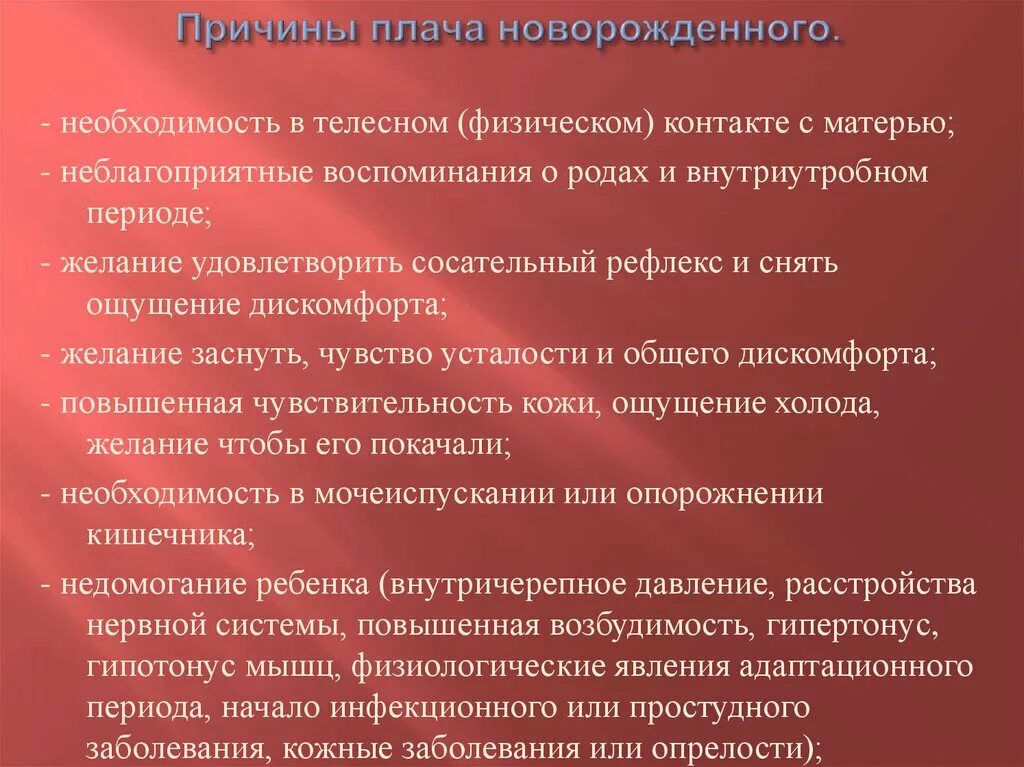 Причины плача новорожденного.

- необходимость в телесном (физическом) контакте с матерью;

- неблагоприятные воспоминания о родах и внутриутробном периоде;

- желание удовлетворить сосательный рефлекс и снять ощущение дискомфорта;

- желание заснуть, чувство усталости и общего дискомфорта;

- повышенная чувствительность кожи, ощущение холода, желание чтобы его покачали;

- необходимость в мочеиспускании или опорожнении кишечника;

- недомогание ребенка (внутричерепное давление, расстройства нервной системы, повышенная возбудимость, гипертонус, гипотонус мышц, физиологические явления адаптационного периода, начало инфекционного или простудного заболевания, кожные заболевания или опрелости);